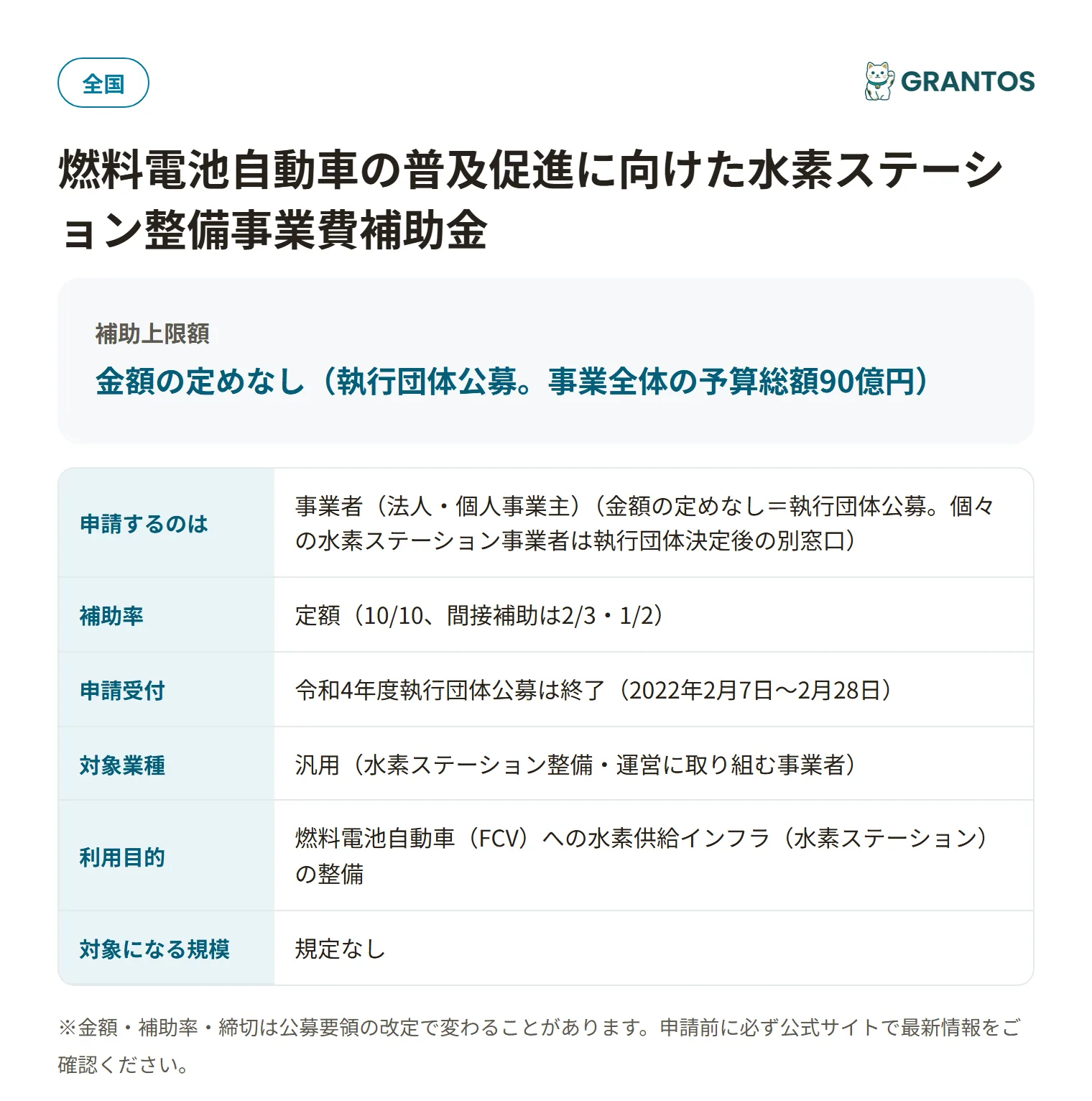 全国

GRANTOS

燃料電池自動車の普及促進に向けた水素ステーション整備事業費補助金

補助上限額

金額の定めなし（執行団体公募。事業全体の予算総額90億円）

| 申請するのは | 事業者（法人・個人事業主）（金額の定めなし＝執行団体公募。個々の水素ステーション事業者は執行団体決定後の別窓口） |
|---|---|
| 補助率 | 定額（10/10、間接補助は2/3・1/2） |
| 申請受付 | 令和4年度執行団体公募は終了（2022年2月7日〜2月28日） |
| 対象業種 | 汎用（水素ステーション整備・運営に取り組む事業者） |
| 利用目的 | 燃料電池自動車（FCV）への水素供給インフラ（水素ステーション）の整備 |
| 対象になる規模 | 規定なし |

※金額・補助率・締切は公募要領の改定で変わることがあります。申請前に必ず公式サイトで最新情報をご確認ください。